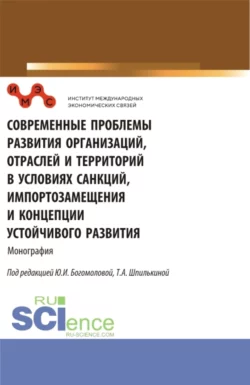 И М Э С

ИНСТИТУТ МЕЖДУНАРОДНЫХ ЭКОНОМИЧЕСКИХ СВЯЗЕЙ

СОВРЕМЕННЫЕ ПРОБЛЕМЫ РАЗВИТИЯ ОРГАНИЗАЦИЙ, ОТРАСЛЕЙ И ТЕРРИТОРИЙ В УСЛОВИЯХ САНКЦИЙ, ИМПОРТОЗАМЕЩЕНИЯ И КОНЦЕПЦИИ УСТОЙЧИВОГО РАЗВИТИЯ

Монография

Под редакцией Ю.И. Богомоловой, Т.А. Шпилькиной

RU SCIence
RU-SCIENCE.COM